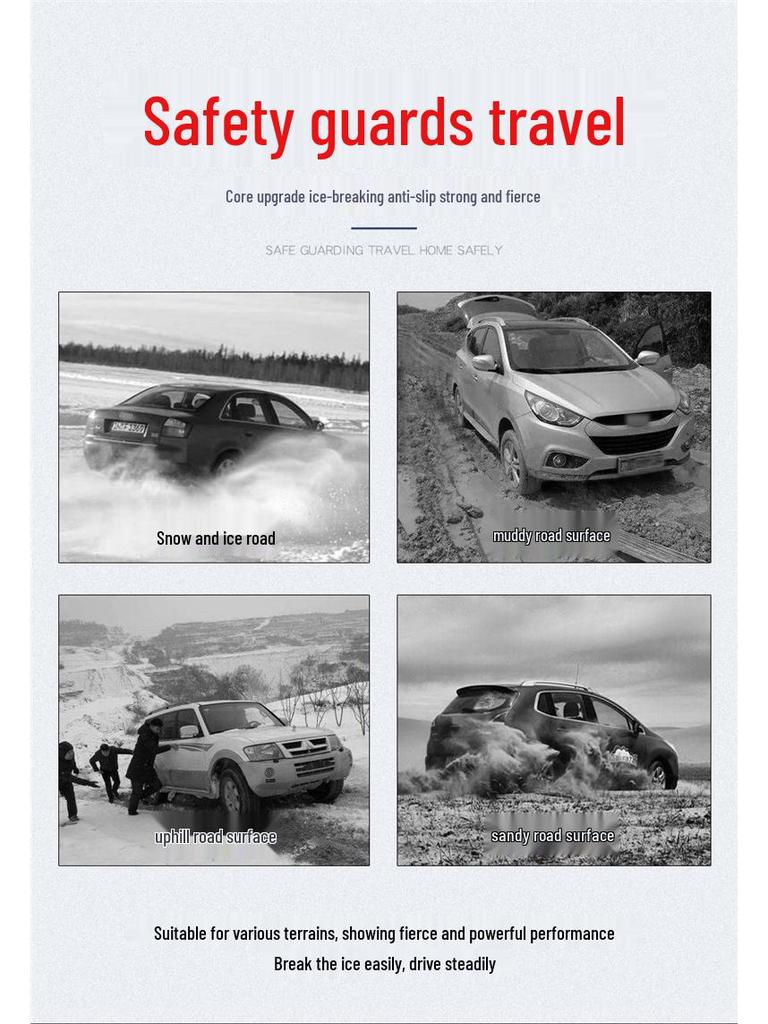 Safety guards travel

Core upgrade ice-breaking anti-slip strong and fierce

SAFE GUARDING TRAVEL HOME SAFELY

Snow and ice road

muddy road surface

uphill road surface

sandy road surface

Suitable for various terrains, showing fierce and powerful performance

Break the ice easily, drive steadily